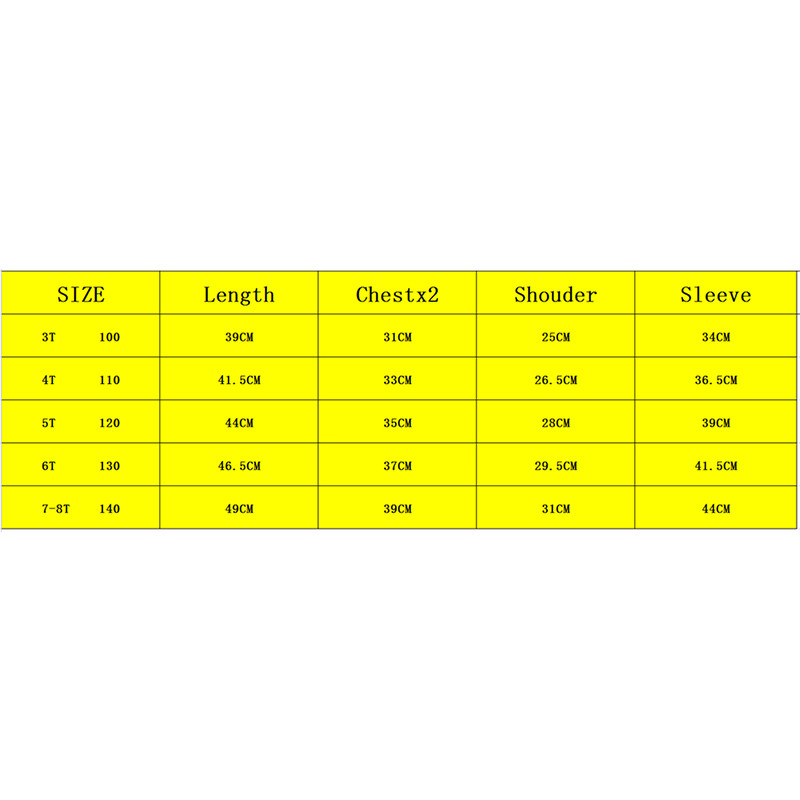 | SIZE | Length | Chestx2 | Shouder | Sleeve |
|---|---|---|---|---|
| 3T 100 | 39CM | 31CM | 25CM | 34CM |
| 4T 110 | 41.5CM | 33CM | 26.5CM | 36.5CM |
| 5T 120 | 44CM | 35CM | 28CM | 39CM |
| 6T 130 | 46.5CM | 37CM | 29.5CM | 41.5CM |
| 7-8T 140 | 49CM | 39CM | 31CM | 44CM |